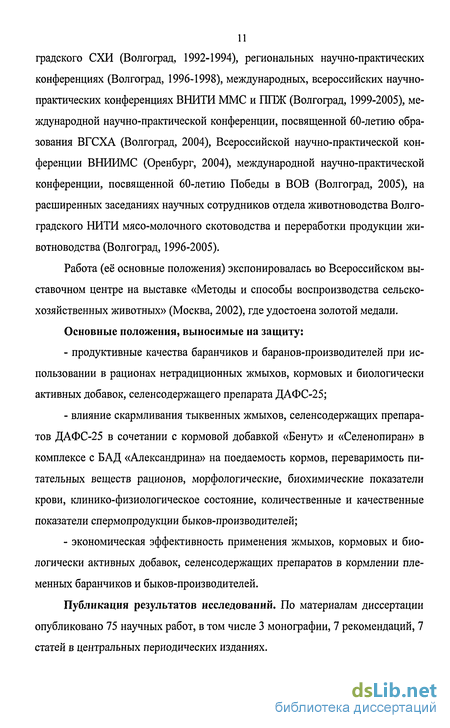 11

градского СХИ (Волгоград, 1992-1994), региональных научно-практических конференциях (Волгоград, 1996-1998), международных, всероссийских научно-практических конференциях ВНИТИ ММС и ППЖ (Волгоград, 1999-2005), международной научно-практической конференции, посвященной 60-летию образования ВГСХА (Волгоград, 2004), Всероссийской научно-практической конференции ВНИИМС (Оренбург, 2004), международной научно-практической конференции, посвященной 60-летию Победы в ВОВ (Волгоград, 2005), на расширенных заседаниях научных сотрудников отдела животноводства Волгоградского НИТИ мясо-молочного скотоводства и переработки продукции животноводства (Волгоград, 1996-2005).

Работа (её основные положения) экспонировалась во Всероссийском выставочном центре на выставке «Методы и способы воспроизводства сельскохозяйственных животных» (Москва, 2002), где удостоена золотой медали.

Основные положения, выносимые на защиту:

- продуктивные качества баранчиков и баранов-производителей при использовании в рационах нетрадиционных жмыхов, кормовых и биологически активных добавок, селенсодержащего препарата ДАФС-25;

- влияние скармливания тыквенных жмыхов, селенсодержащих препаратов ДАФС-25 в сочетании с кормовой добавкой «Бенут» и «Селенопиран» в комплексе с БАД «Александрина» на поедаемость кормов, переваримость питательных веществ рационов, морфологические, биохимические показатели крови, клинико-физиологическое состояние, количественные и качественные показатели спермопродукции быков-производителей;

- экономическая эффективность применения жмыхов, кормовых и биологически активных добавок, селенсодержащих препаратов в кормлении племенных баранчиков и быков-производителей.

Публикация результатов исследований. По материалам диссертации опубликовано 75 научных работ, в том числе 3 монографии, 7 рекомендаций, 7 статей в центральных периодических изданиях.

dsLib.net
библиотека диссертаций